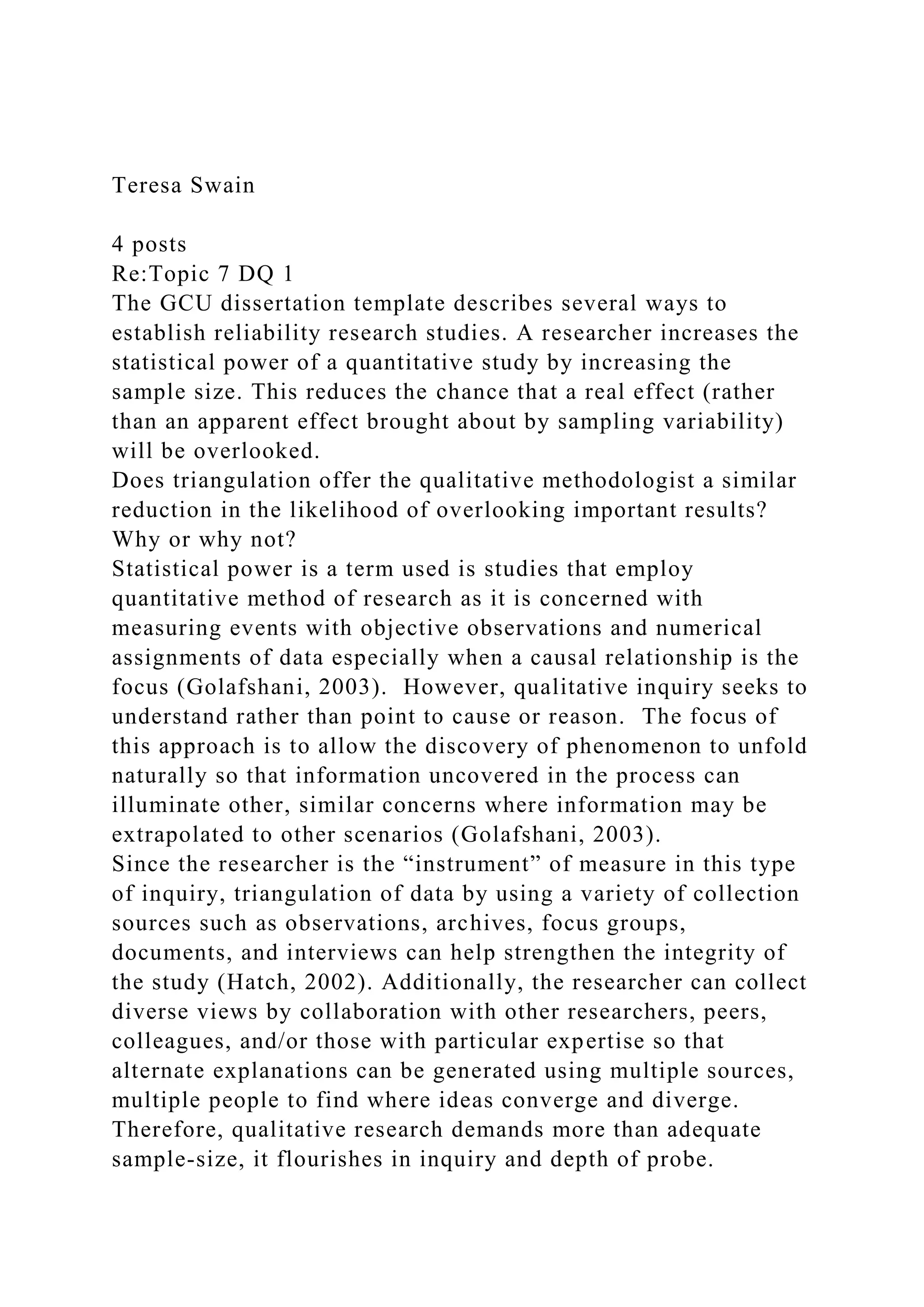 Teresa Swain

4 posts
Re:Topic 7 DQ 1
The GCU dissertation template describes several ways to establish reliability research studies. A researcher increases the statistical power of a quantitative study by increasing the sample size. This reduces the chance that a real effect (rather than an apparent effect brought about by sampling variability) will be overlooked.
Does triangulation offer the qualitative methodologist a similar reduction in the likelihood of overlooking important results? Why or why not?
Statistical power is a term used is studies that employ quantitative method of research as it is concerned with measuring events with objective observations and numerical assignments of data especially when a causal relationship is the focus (Golafshani, 2003). However, qualitative inquiry seeks to understand rather than point to cause or reason. The focus of this approach is to allow the discovery of phenomenon to unfold naturally so that information uncovered in the process can illuminate other, similar concerns where information may be extrapolated to other scenarios (Golafshani, 2003).
Since the researcher is the “instrument” of measure in this type of inquiry, triangulation of data by using a variety of collection sources such as observations, archives, focus groups, documents, and interviews can help strengthen the integrity of the study (Hatch, 2002). Additionally, the researcher can collect diverse views by collaboration with other researchers, peers, colleagues, and/or those with particular expertise so that alternate explanations can be generated using multiple sources, multiple people to find where ideas converge and diverge. Therefore, qualitative research demands more than adequate sample-size, it flourishes in inquiry and depth of probe.